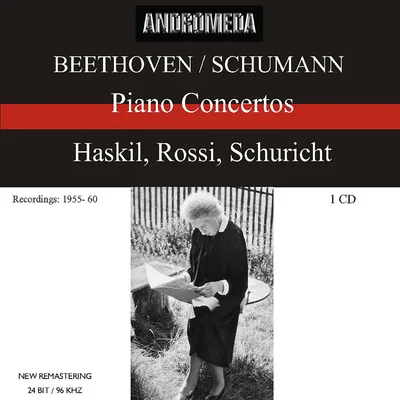 ANDROMEDA

BEETHOVEN / SCHUMANN

Piano Concertos

Haskil, Rossi, Schuricht

Recordings: 1955- 60

1 CD

NEW REMASTERING
24 BIT / 96 KHZ